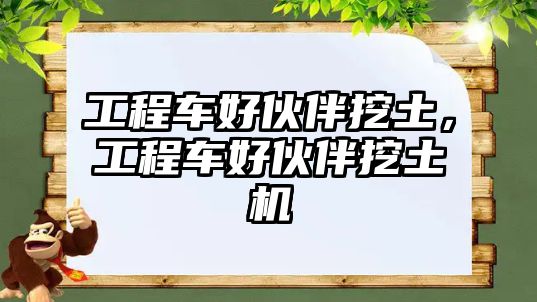 工程车好伙伴挖土，工程车好伙伴挖土机